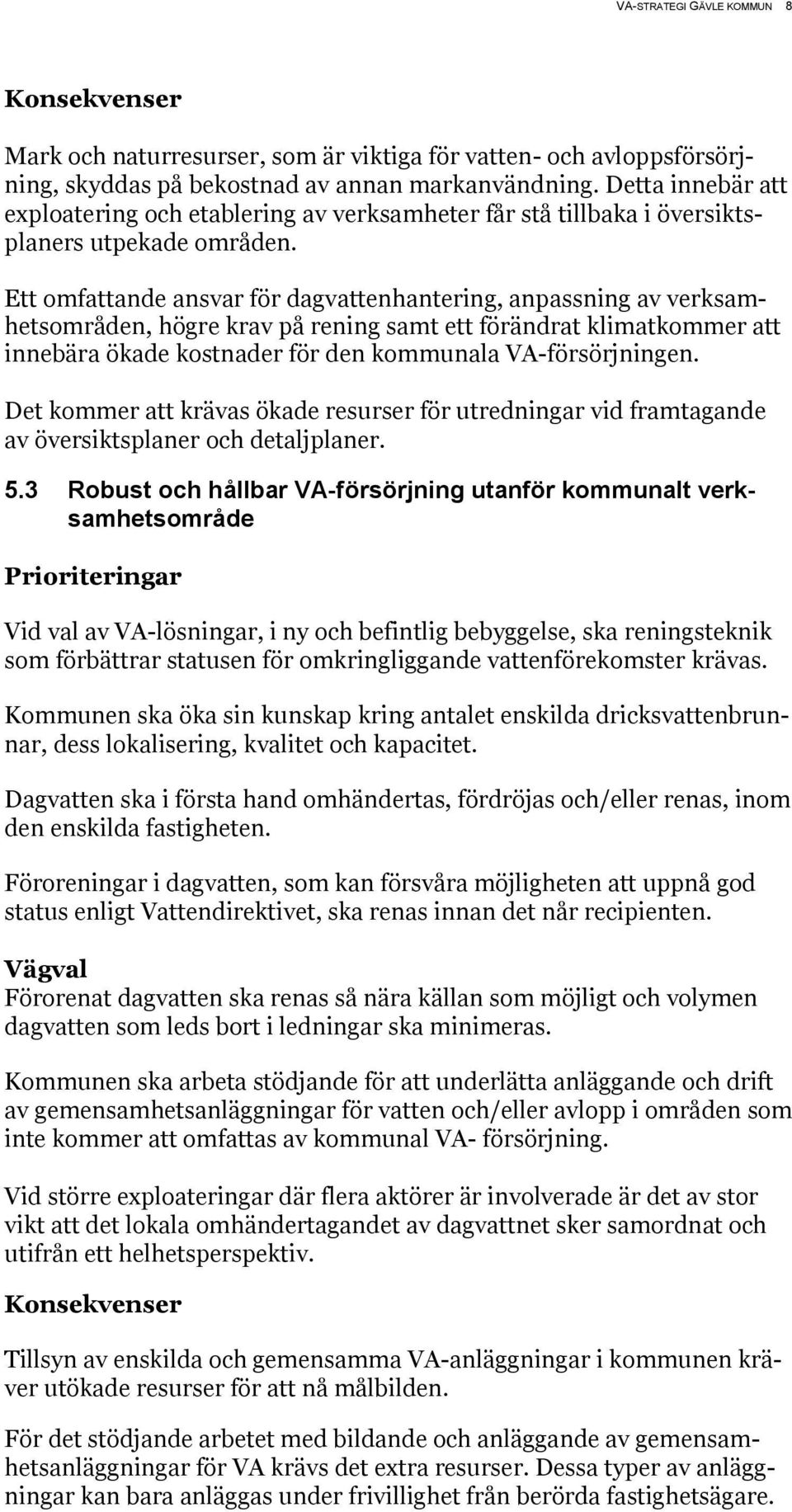 VA-STRATEGI GÄVLE KOMMUN 8

Konsekvenser

Mark och naturresurser, som är viktiga för vatten- och avloppsförsörjning, skyddas på bekostnad av annan markanvändning. Detta innebär att exploatering och etablering av verksamheter får stå tillbaka i översiktsplaners utpekade områden.

Ett omfattande ansvar för dagvattenhantering, anpassning av verksamhetsområden, högre krav på rening samt ett förändrat klimatkommer att innebära ökade kostnader för den kommunala VA-försörjningen.

Det kommer att krävas ökade resurser för utredningar vid framtagande av översiktsplaner och detaljplaner.

5.3 Robust och hållbar VA-försörjning utanför kommunalt verksamhetsområde

Prioriteringar

Vid val av VA-lösningar, i ny och befintlig bebyggelse, ska reningsteknik som förbättrar statusen för omkringliggande vattenförekomster krävas.

Kommunen ska öka sin kunskap kring antalet enskilda dricksvattenbrunnar, dess lokalisering, kvalitet och kapacitet.

Dagvatten ska i första hand omhändertas, fördröjas och/eller renas, inom den enskilda fastigheten.

Föroreningar i dagvatten, som kan försvåra möjligheten att uppnå god status enligt Vattendirektivet, ska renas innan det når recipienten.

Vägval
Förorenat dagvatten ska renas så nära källan som möjligt och volymen dagvatten som leds bort i ledningar ska minimeras.

Kommunen ska arbeta stödjande för att underlätta anläggande och drift av gemensamhetsanläggningar för vatten och/eller avlopp i områden som inte kommer att omfattas av kommunal VA- försörjning.

Vid större exploateringar där flera aktörer är involverade är det av stor vikt att det lokala omhändertagandet av dagvattnet sker samordnat och utifrån ett helhetsperspektiv.

Konsekvenser

Tillsyn av enskilda och gemensamma VA-anläggningar i kommunen kräver utökade resurser för att nå målbilden.

För det stödjande arbetet med bildande och anläggande av gemensamhetsanläggningar för VA krävs det extra resurser. Dessa typer av anläggningar kan bara anläggas under frivillighet från berörda fastighetsägare.